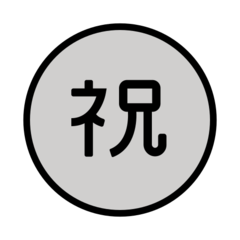 祝